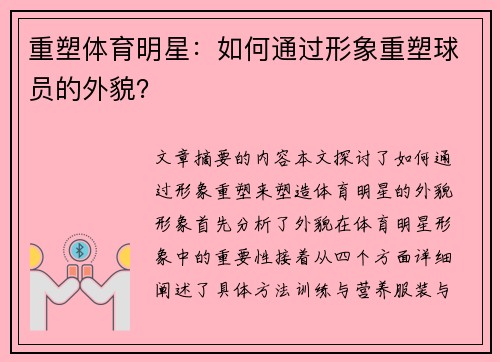 重塑体育明星：如何通过形象重塑球员的外貌？

文章摘要的内容本文探讨了如何通过形象重塑来塑造体育明星的外貌形象首先分析了外貌在体育明星形象中的重要性接着从四个方面详细阐述了具体方法训练与营养服装与